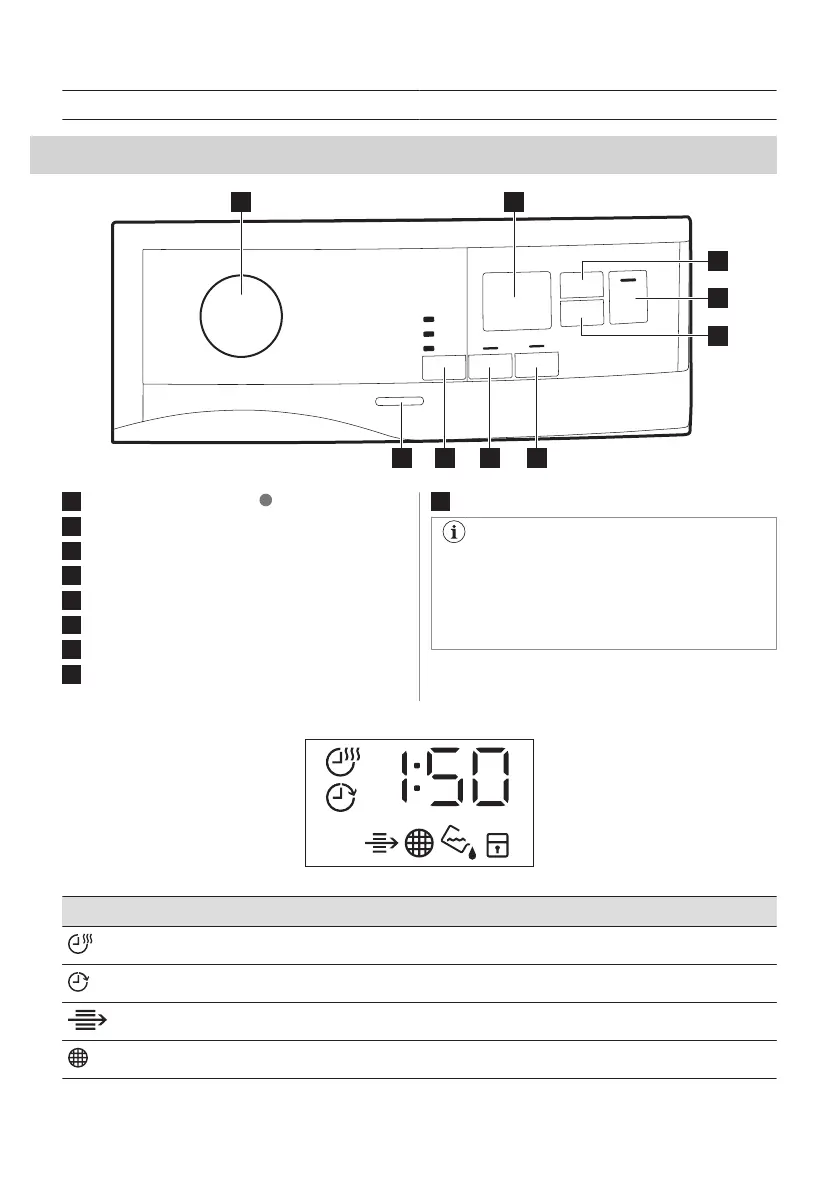 1:50